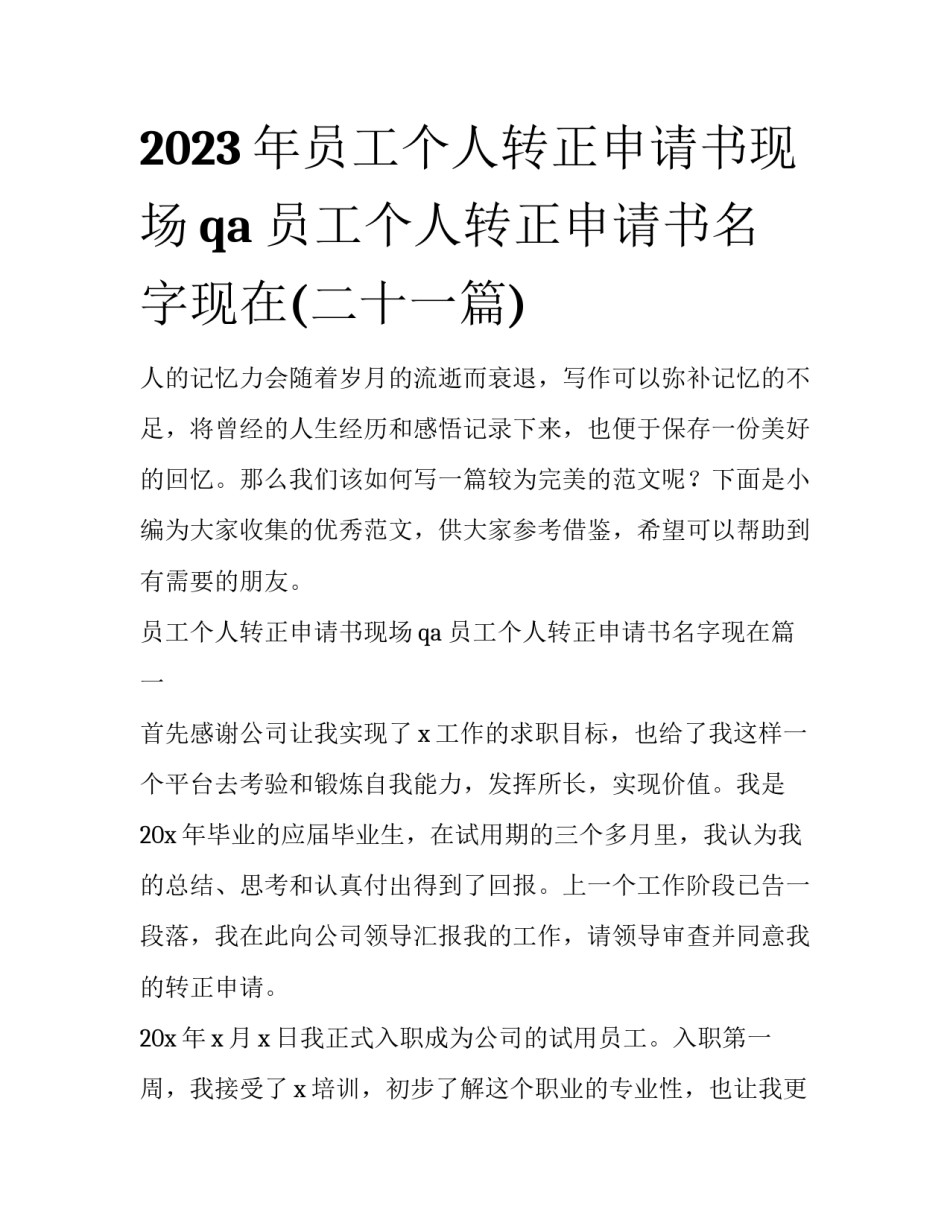 2023年员工个人转正申请书现场qa员工个人转正申请书名字现在(二十一篇)

人的记忆力会随着岁月的流逝而衰退，写作可以弥补记忆的不足，将曾经的人生经历和感悟记录下来，也便于保存一份美好的回忆。那么我们该如何写一篇较为完美的范文呢？下面是小编为大家收集的优秀范文，供大家参考借鉴，希望可以帮助到有需要的朋友。

员工个人转正申请书现场qa员工个人转正申请书名字现在篇一

首先感谢公司让我实现了x工作的求职目标，也给了我这样一个平台去考验和锻炼自我能力，发挥所长，实现价值。我是20x年毕业的应届毕业生，在试用期的三个多月里，我认为我的总结、思考和认真付出得到了回报。上一个工作阶段已告一段落，我在此向公司领导汇报我的工作，请领导审查并同意我的转正申请。

20x年x月x日我正式入职成为公司的试用员工。入职第一周，我接受了x培训，初步了解这个职业的专业性，也让我更